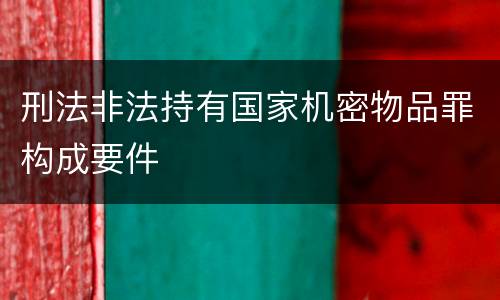 刑法非法持有国家机密物品罪构成要件